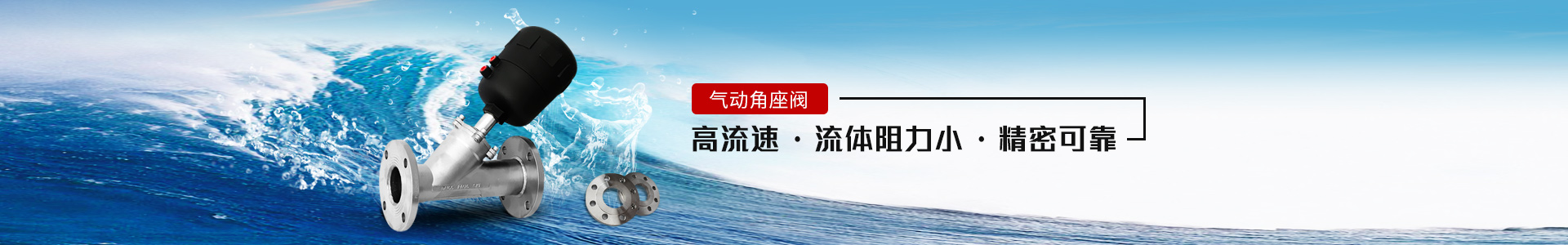 气动角座阀

高流速 · 流体阻力小 · 精密可靠